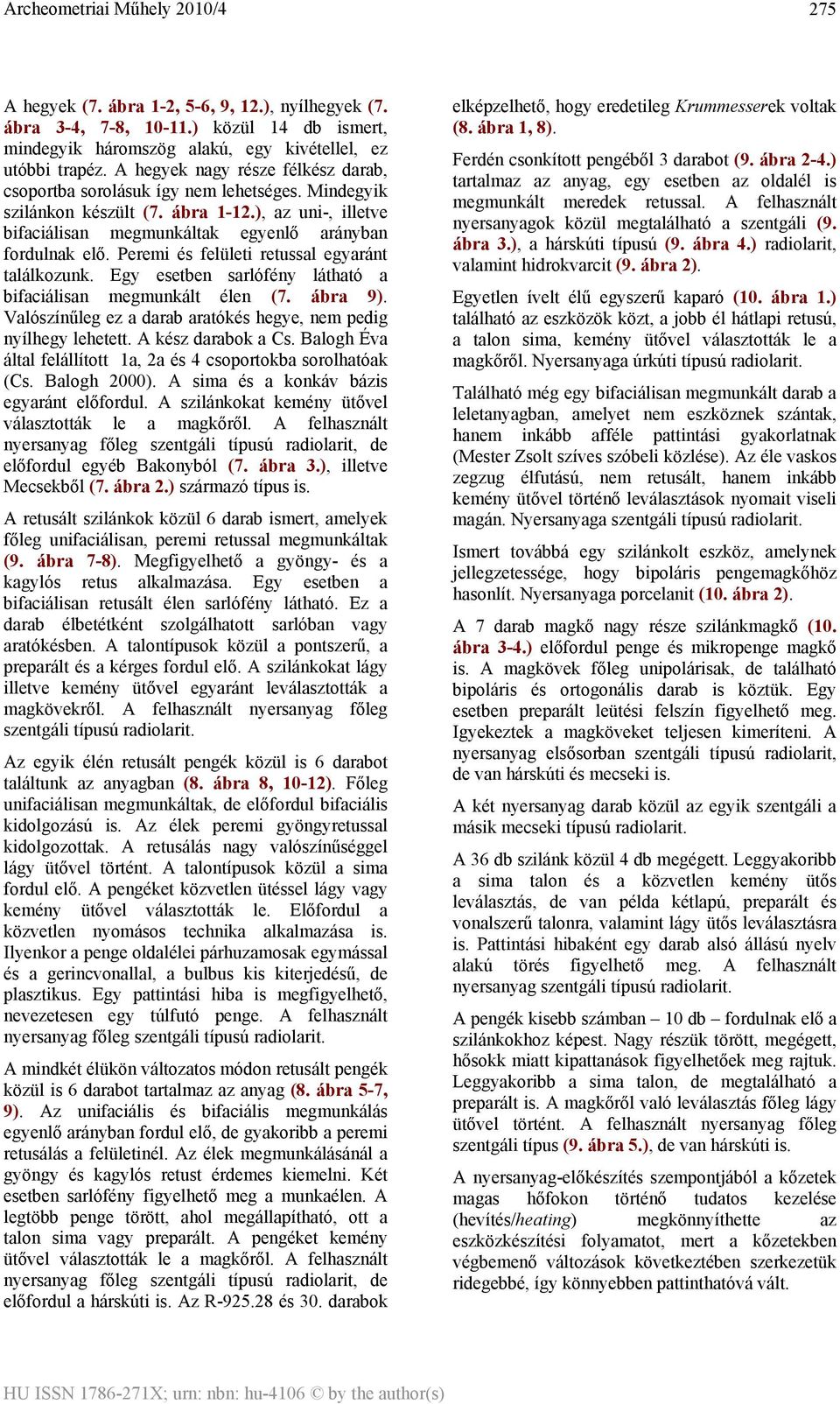 Archeometriai Műhely 2010/4 275

A hegyek (7. ábra 1-2, 5-6, 9, 12.), nyílhegyek (7. ábra 3-4, 7-8, 10-11.) közül 14 db ismert, mindegyik háromszög alakú, egy kivétellel, ez utóbbi trapéz. A hegyek nagy része félkész darab, csoportba sorolásuk így nem lehetséges. Mindegyik szilánkon készült (7. ábra 1-12.), az uni-, illetve bifaciálisan megmunkáltak egyenlő arányban fordulnak elő. Peremi és felületi retussal egyaránt találkozunk. Egy esetben sarlófény látható a bifaciálisan megmunkált élen (7. ábra 9). Valószínűleg ez a darab aratókés hegye, nem pedig nyílhegy lehetett. A kész darabok a Cs. Balogh Éva által felállított 1a, 2a és 4 csoportokba sorolhatóak (Cs. Balogh 2000). A sima és a konkáv bázis egyaránt előfordul. A szilánkokat kemény ütővel választották le a magkőről. A felhasznált nyersanyag főleg szentgáli típusú radiolarit, de előfordul egyéb Bakonyból (7. ábra 3.), illetve Mecsekből (7. ábra 2.) származó típus is.

A retusált szilánkok közül 6 darab ismert, amelyek főleg unifaciálisan, peremi retussal megmunkáltak (9. ábra 7-8). Megfigyelhető a gyöngy- és a kagylós retus alkalmazása. Egy esetben a bifaciálisan retusált élen sarlófény látható. Ez a darab élbetétként szolgálhatott sarlóban vagy aratókésben. A talontípusok közül a pontszerű, a preparált és a kérges fordul elő. A szilánkokat lágy illetve kemény ütővel egyaránt leválasztották a magkövekről. A felhasznált nyersanyag főleg szentgáli típusú radiolarit.

Az egyik élén retusált pengék közül is 6 darabot találtunk az anyagban (8. ábra 8, 10-12). Főleg unifaciálisan megmunkáltak, de előfordul bifaciális kidolgozású is. Az élek peremi gyöngyretussal kidolgozottak. A retusálás nagy valószínűséggel lágy ütővel történt. A talontípusok közül a sima fordul elő. A pengéket közvetlen ütéssel lágy vagy kemény ütővel választották le. Előfordul a közvetlen nyomásos technika alkalmazása is. Ilyenkor a penge oldalélei párhuzamosak egymással és a gerincvonallal, a bulbus kis kiterjedésű, de plasztikus. Egy pattintási hiba is megfigyelhető, nevezetesen egy túlfutó penge. A felhasznált nyersanyag főleg szentgáli típusú radiolarit.

A mindkét élükön változatos módon retusált pengék közül is 6 darabot tartalmaz az anyag (8. ábra 5-7, 9). Az unifaciális és bifaciális megmunkálás egyenlő arányban fordul elő, de gyakoribb a peremi retusálás a felületinél. Az élek megmunkálásánál a gyöngy és kagylós retust érdemes kiemelni. Két esetben sarlófény figyelhető meg a munkaélen. A legtöbb penge törött, ahol megállapítható, ott a talon sima vagy preparált. A pengéket kemény ütővel választották le a magkőről. A felhasznált nyersanyag főleg szentgáli típusú radiolarit, de előfordul a hárskúti is. Az R-925.28 és 30. darabok elképzelhető, hogy eredetileg Krummesserek voltak (8. ábra 1, 8).

Ferdén csonkított pengéből 3 darabot (9. ábra 2-4.) tartalmaz az anyag, egy esetben az oldalél is megmunkált meredek retussal. A felhasznált nyersanyagok közül megtalálható a szentgáli (9. ábra 3.), a hárskúti típusú (9. ábra 4.) radiolarit, valamint hidrokvarcit (9. ábra 2).

Egyetlen ívelt élű egyszerű kaparó (10. ábra 1.) található az eszközök közt, a jobb él hátlapi retusú, a talon sima, kemény ütővel választották le a magkőről. Nyersanyaga úrkúti típusú radiolarit.

Található még egy bifaciálisan megmunkált darab a leletanyagban, amelyet nem eszköznek szántak, hanem inkább afféle pattintási gyakorlatnak (Mester Zsolt szíves szóbeli közlése). Az éle vaskos zegzug élfutású, nem retusált, hanem inkább kemény ütővel történő leválasztások nyomait viseli magán. Nyersanyaga szentgáli típusú radiolarit.

Ismert továbbá egy szilánkolt eszköz, amelynek jellegzetessége, hogy bipoláris pengemagkőhöz hasonlít. Nyersanyaga porcelanit (10. ábra 2).

A 7 darab magkő nagy része szilánkmagkő (10. ábra 3-4.) előfordul penge és mikropenge magkő is. A magkövek főleg unipolárisak, de található bipoláris és ortogonális darab is köztük. Egy esetben preparált leütési felszín figyelhető meg. Igyekeztek a magköveket teljesen kimeríteni. A nyersanyag elsősorban szentgáli típusú radiolarit, de van hárskúti és mecseki is.

A két nyersanyag darab közül az egyik szentgáli a másik mecseki típusú radiolarit.

A 36 db szilánk közül 4 db megégett. Leggyakoribb a sima talon és a közvetlen kemény ütős leválasztás, de van példa kétlapú, preparált és vonalszerű talonra, valamint lágy ütős leválasztásra is. Pattintási hibaként egy darab alsó állású nyelv alakú törés figyelhető meg. A felhasznált nyersanyag szentgáli típusú radiolarit.

A pengék kisebb számban – 10 db – fordulnak elő a szilánkokhoz képest. Nagy részük törött, megégett, hősokk miatt kipattanások figyelhetőek meg rajtuk. Leggyakoribb a sima talon, de megtalálható a preparált is. A magkőről való leválasztás főleg lágy ütővel történt. A felhasznált nyersanyag főleg szentgáli típus (9. ábra 5.), de van hárskúti is.

A nyersanyag-előkészítés szempontjából a kőzetek magas hőfokon történő tudatos kezelése (hevítés/heating) megkönnyíthette az eszközkészítési folyamatot, mert a kőzetekben végbemenő változások következtében szerkezetük ridegebbé, így könnyebben pattinthatóvá vált.

HU ISSN 1786-271X; urn: nbn: hu-4106 © by the author(s)